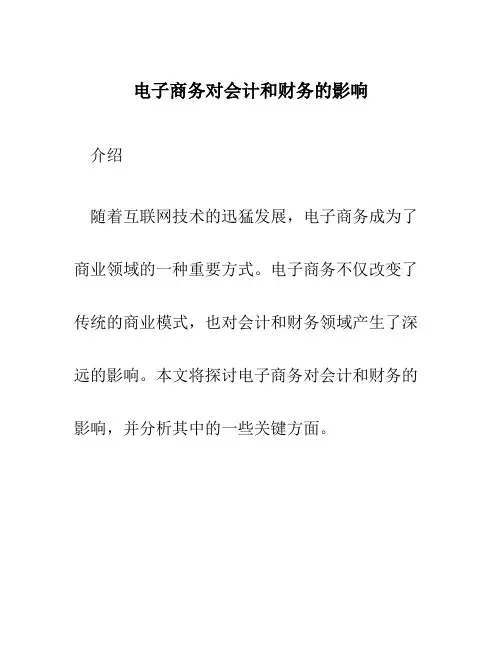 电子商务对会计和财务的影响

介绍

随着互联网技术的迅猛发展，电子商务成为了商业领域的一种重要方式。电子商务不仅改变了传统的商业模式，也对会计和财务领域产生了深远的影响。本文将探讨电子商务对会计和财务的影响，并分析其中的一些关键方面。